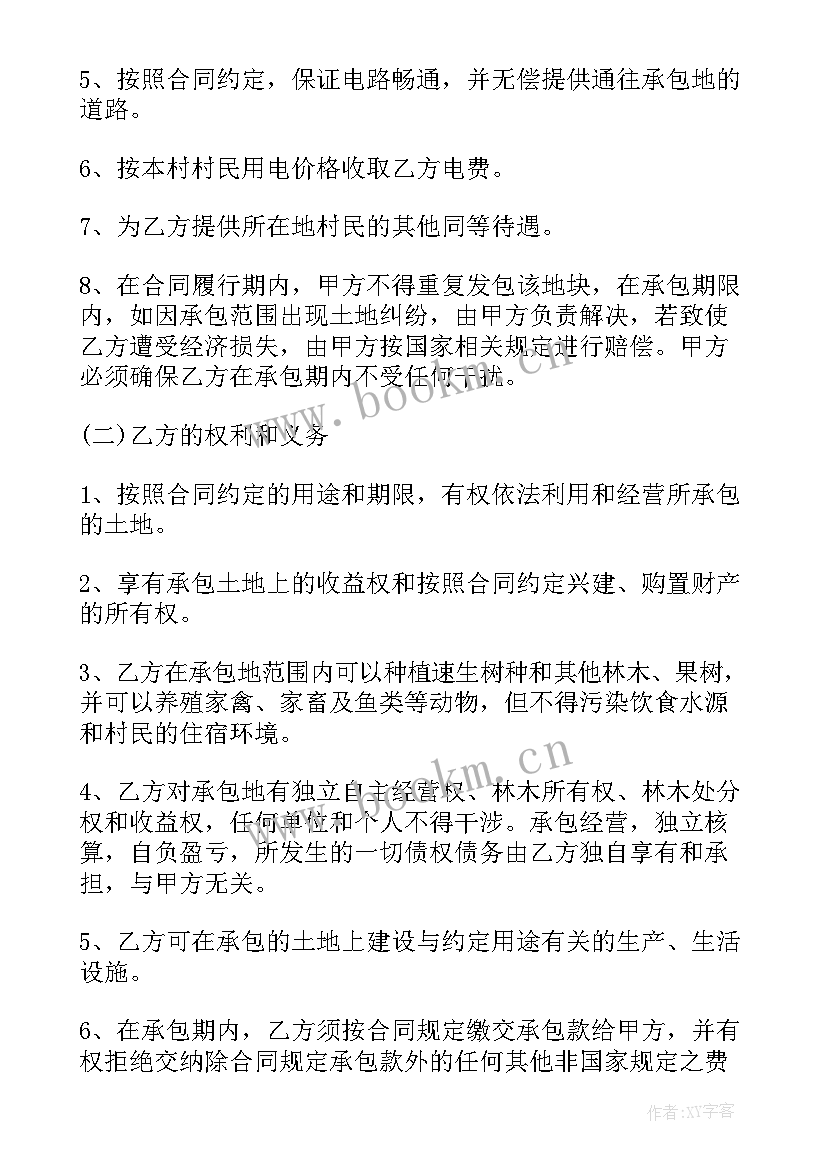 5、按照合同约定，保证电路畅通，并无偿提供通往承包地的道路。

6、按本村村民用电价格收取乙方电费。

7、为乙方提供所在地村民的其他同等待遇。

8、在合同履行期内，甲方不得重复发包该地块，在承包期限内，如因承包范围出现土地纠纷，由甲方负责解决，若致使乙方遭受经济损失，由甲方按国家相关规定进行赔偿。甲方必须确保乙方在承包期内不受任何干扰。

(二)乙方的权利和义务

1、按照合同约定的用途和期限，有权依法利用和经营所承包的土地。

2、享有承包土地上的收益权和按照合同约定兴建、购置财产的所有权。

3、乙方在承包地范围内可以种植速生树种和其他林木、果树，并可以养殖家禽、家畜及鱼类等动物，但不得污染饮食水源和村民的住宿环境。

4、乙方对承包地有独立自主经营权、林木所有权、林木处分权和收益权，任何单位和个人不得干涉。承包经营，独立核算，自负盈亏，所发生的一切债权债务由乙方独自享有和承担，与甲方无关。

5、乙方可在承包的土地上建设与约定用途有关的生产、生活设施。

6、在承包期内，乙方须按合同规定缴交承包款给甲方，并有权拒绝交纳除合同规定承包款外的任何其他非国家规定之费

www.bookm.cn

www.bookm.cn

作者：XY字客